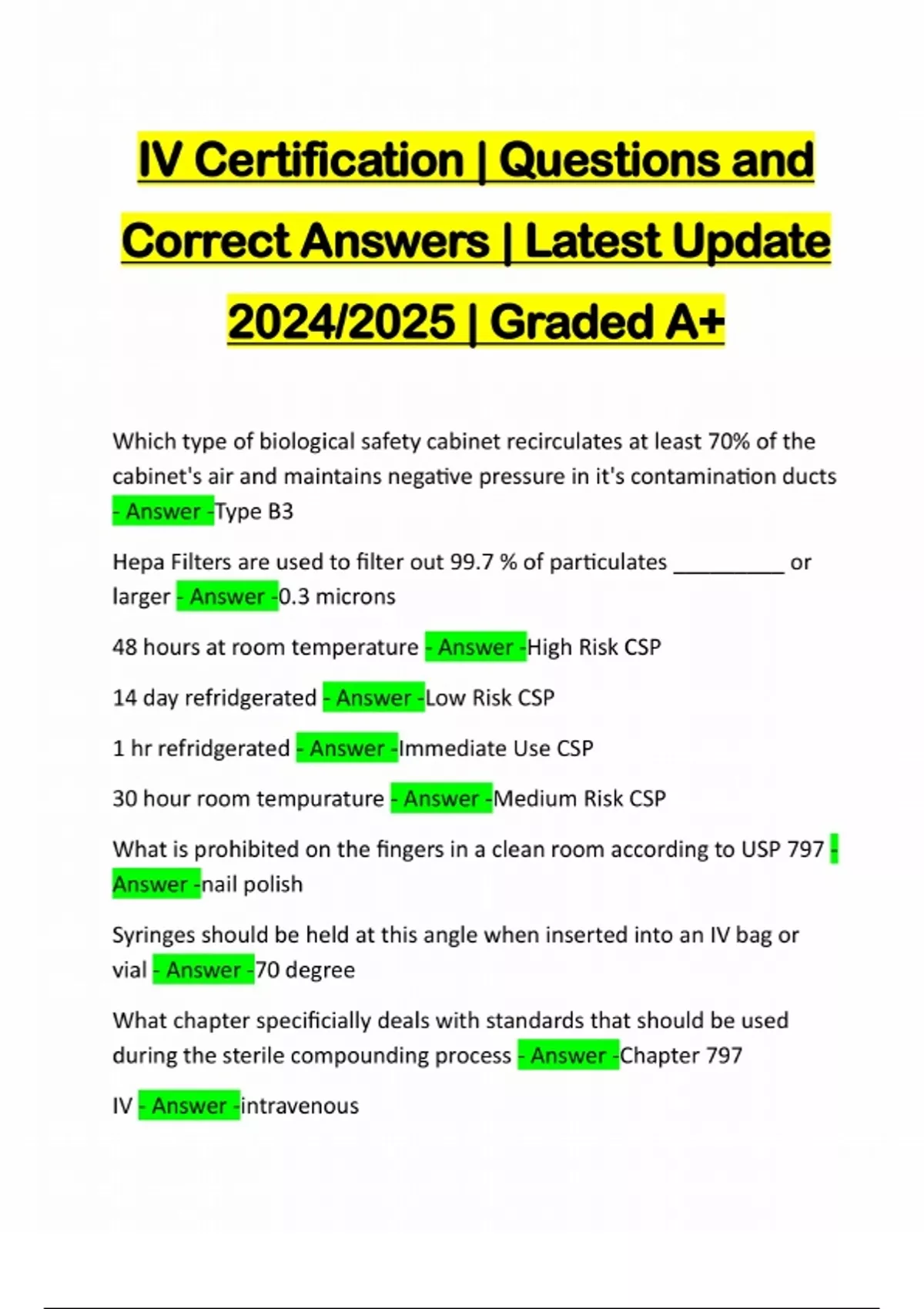 IV Certification | Questions and Correct Answers | Latest Update 2024/2025 | Graded A+

Which type of biological safety cabinet recirculates at least 70% of the cabinet's air and maintains negative pressure in it's contamination ducts - Answer -Type B3

Hepa Filters are used to filter out 99.7 % of particulates __________ or larger - Answer -0.3 microns

48 hours at room temperature - Answer -High Risk CSP

14 day refridgerated - Answer -Low Risk CSP

1 hr refridgerated - Answer -Immediate Use CSP

30 hour room tempurature - Answer -Medium Risk CSP

What is prohibited on the fingers in a clean room according to USP 797 - Answer -nail polish

Syringes should be held at this angle when inserted into an IV bag or vial - Answer -70 degree

What chapter specificially deals with standards that should be used during the sterile compounding process - Answer -Chapter 797

IV - Answer -intravenous